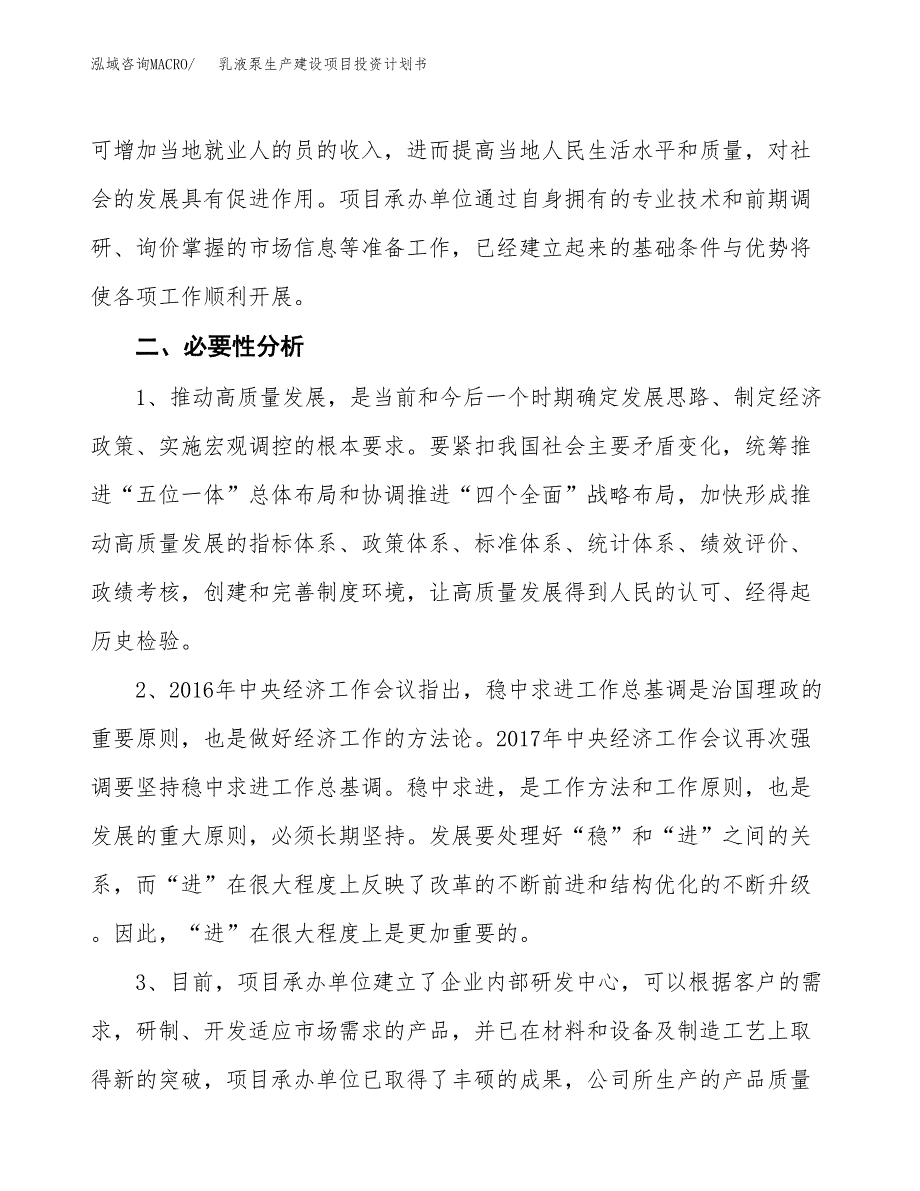 泓域咨询MACRO/　乳液泵生产建设项目投资计划书

可增加当地就业人的员的收入，进而提高当地人民生活水平和质量，对社会的发展具有促进作用。项目承办单位通过自身拥有的专业技术和前期调研、询价掌握的市场信息等准备工作，已经建立起来的基础条件与优势将使各项工作顺利开展。

二、必要性分析

1、推动高质量发展，是当前和今后一个时期确定发展思路、制定经济政策、实施宏观调控的根本要求。要紧扣我国社会主要矛盾变化，统筹推进“五位一体”总体布局和协调推进“四个全面”战略布局，加快形成推动高质量发展的指标体系、政策体系、标准体系、统计体系、绩效评价、政绩考核，创建和完善制度环境，让高质量发展得到人民的认可、经得起历史检验。

2、2016年中央经济工作会议指出，稳中求进工作总基调是治国理政的重要原则，也是做好经济工作的方法论。2017年中央经济工作会议再次强调要坚持稳中求进工作总基调。稳中求进，是工作方法和工作原则，也是发展的重大原则，必须长期坚持。发展要处理好“稳”和“进”之间的关系，而“进”在很大程度上反映了改革的不断前进和结构优化的不断升级。因此，“进”在很大程度上是更加重要的。

3、目前，项目承办单位建立了企业内部研发中心，可以根据客户的需求，研制、开发适应市场需求的产品，并已在材料和设备及制造工艺上取得新的突破，项目承办单位已取得了丰硕的成果，公司所生产的产品质量